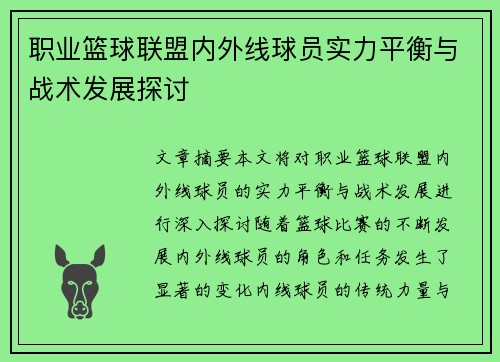 职业篮球联盟内外线球员实力平衡与战术发展探讨

文章摘要本文将对职业篮球联盟内外线球员的实力平衡与战术发展进行深入探讨随着篮球比赛的不断发展内外线球员的角色和任务发生了显著的变化内线球员的传统力量与